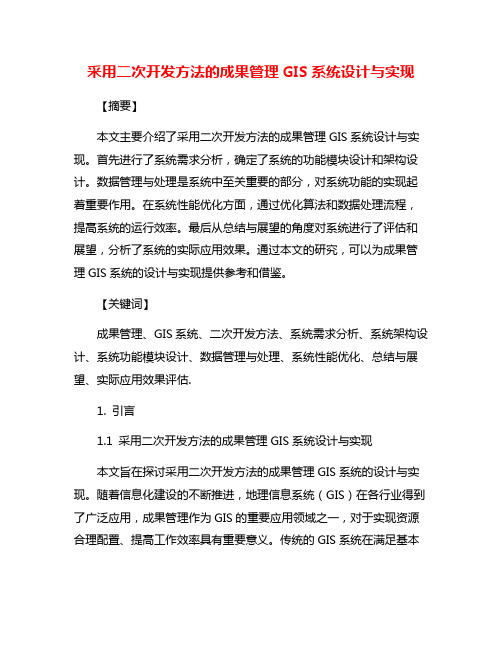 采用二次开发方法的成果管理 GIS 系统设计与实现

【摘要】

本文主要介绍了采用二次开发方法的成果管理 GIS 系统设计与实现。首先进行了系统需求分析，确定了系统的功能模块设计和架构设计。数据管理与处理是系统中至关重要的部分，对系统功能的实现起着重要作用。在系统性能优化方面，通过优化算法和数据处理流程，提高系统的运行效率。最后从总结与展望的角度对系统进行了评估和展望，分析了系统的实际应用效果。通过本文的研究，可以为成果管理 GIS 系统的设计与实现提供参考和借鉴。

【关键词】

成果管理、GIS 系统、二次开发方法、系统需求分析、系统架构设计、系统功能模块设计、数据管理与处理、系统性能优化、总结与展望、实际应用效果评估.

1. 引言

1.1 采用二次开发方法的成果管理 GIS 系统设计与实现

本文旨在探讨采用二次开发方法的成果管理 GIS 系统的设计与实现。随着信息化建设的不断推进，地理信息系统（GIS）在各行业得到了广泛应用，成果管理作为 GIS 的重要应用领域之一，对于实现资源合理配置、提高工作效率具有重要意义。传统的 GIS 系统在满足基本